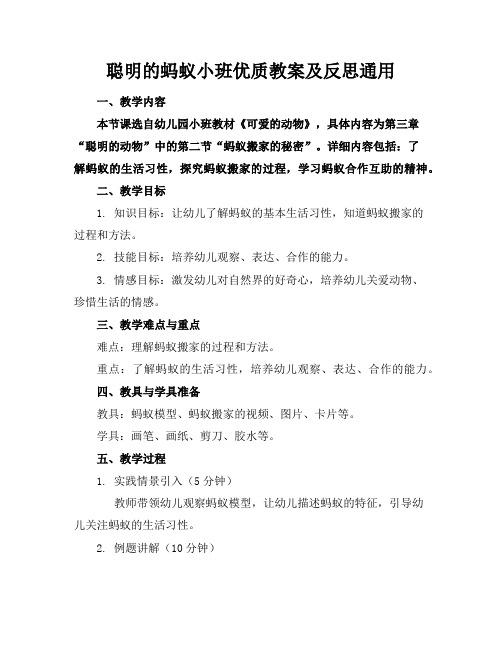 聪明的蚂蚁小班优质教案及反思通用

一、教学内容

本节课选自幼儿园小班教材《可爱的动物》，具体内容为第三章“聪明的动物”中的第二节“蚂蚁搬家的秘密”。详细内容包括：了解蚂蚁的生活习性，探究蚂蚁搬家的过程，学习蚂蚁合作互助的精神。

二、教学目标

1. 知识目标：让幼儿了解蚂蚁的基本生活习性，知道蚂蚁搬家的过程和方法。

2. 技能目标：培养幼儿观察、表达、合作的能力。

3. 情感目标：激发幼儿对自然界的好奇心，培养幼儿关爱动物、珍惜生活的情感。

三、教学难点与重点

难点：理解蚂蚁搬家的过程和方法。

重点：了解蚂蚁的生活习性，培养幼儿观察、表达、合作的能力。

四、教具与学具准备

教具：蚂蚁模型、蚂蚁搬家的视频、图片、卡片等。

学具：画笔、画纸、剪刀、胶水等。

五、教学过程

1. 实践情景引入（5分钟）

教师带领幼儿观察蚂蚁模型，让幼儿描述蚂蚁的特征，引导幼儿关注蚂蚁的生活习性。

2. 例题讲解（10分钟）